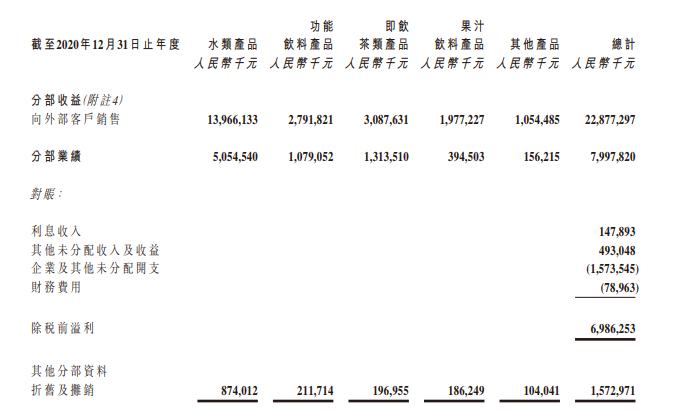 | 截至2020年12月31日止年度 | 水類產品 人民幣千元 | 功能飲料產品 人民幣千元 | 即飲茶類產品 人民幣千元 | 果汁飲料產品 人民幣千元 | 其他產品 人民幣千元 | 總計 人民幣千元 |
|---|---|---|---|---|---|---|
| 分部收益(附註4) | | | | | | |
| 向外部客戶銷售 | 13,966,133 | 2,791,821 | 3,087,631 | 1,977,227 | 1,054,485 | 22,877,297 |
| 分部業績 | 5,054,540 | 1,079,052 | 1,313,510 | 394,503 | 156,215 | 7,997,820 |
| 對賬: | | | | | | |
| 利息收入 | | | | | | 147,893 |
| 其他未分配收入及收益 | | | | | | 493,048 |
| 企業及其他未分配開支 | | | | | | (1,573,545) |
| 財務費用 | | | | | | (78,963) |
| 除稅前溢利 | | | | | | 6,986,253 |
| 其他分部資料 | | | | | | |
| 折舊及攤銷 | 874,012 | 211,714 | 196,955 | 186,249 | 104,041 | 1,572,971 |